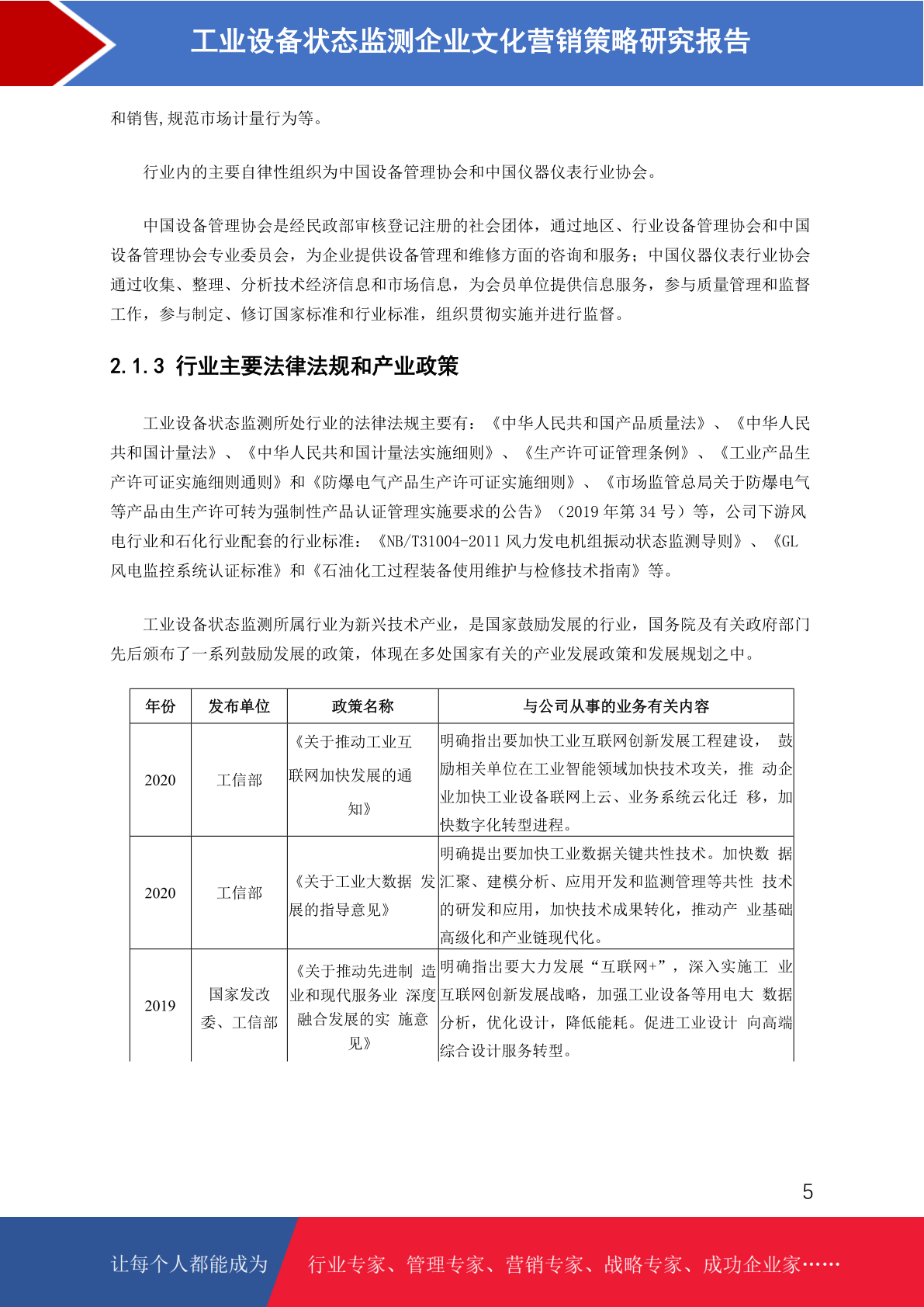 工业设备状态监测企业文化营销策略研究报告

和销售,规范市场计量行为等。

行业内的主要自律性组织为中国设备管理协会和中国仪器仪表行业协会。

中国设备管理协会是经民政部审核登记注册的社会团体，通过地区、行业设备管理协会和中国设备管理协会专业委员会，为企业提供设备管理和维修方面的咨询和服务；中国仪器仪表行业协会通过收集、整理、分析技术经济信息和市场信息，为会员单位提供信息服务，参与质量管理和监督工作，参与制定、修订国家标准和行业标准，组织贯彻实施并进行监督。

2.1.3 行业主要法律法规和产业政策

工业设备状态监测所处行业的法律法规主要有：《中华人民共和国产品质量法》、《中华人民共和国计量法》、《中华人民共和国计量法实施细则》、《生产许可证管理条例》、《工业产品生产许可证实施细则通则》和《防爆电气产品生产许可证实施细则》、《市场监管总局关于防爆电气等产品由生产许可转为强制性产品认证管理实施要求的公告》（2019 年第 34 号）等，公司下游风电行业和石化行业配套的行业标准：《NB/T31004-2011 风力发电机组振动状态监测导则》、《GL 风电监控系统认证标准》和《石油化工过程装备使用维护与检修技术指南》等。

工业设备状态监测所属行业为新兴技术产业，是国家鼓励发展的行业，国务院及有关政府部门先后颁布了一系列鼓励发展的政策，体现在多处国家有关的产业发展政策和发展规划之中。

| 年份 | 发布单位 | 政策名称 | 与公司从事的业务有关内容 |
|---|---|---|---|
| 2020 | 工信部 | 《关于推动工业互联网加快发展的通知》 | 明确指出要加快工业互联网创新发展工程建设， 鼓励相关单位在工业智能领域加快技术攻关，推 动企业加快工业设备联网上云、业务系统云化迁 移，加快数字化转型进程。 |
| 2020 | 工信部 | 《关于工业大数据 发展的指导意见》 | 明确提出要加快工业数据关键共性技术。加快数 据汇聚、建模分析、应用开发和监测管理等共性 技术的研发和应用，加快技术成果转化，推动产 业基础高级化和产业链现代化。 |
| 2019 | 国家发改委、工信部 | 《关于推动先进制 造业和现代服务业 深度融合发展的实 施意见》 | 明确指出要大力发展“互联网+”，深入实施工 业互联网创新发展战略，加强工业设备等用电大 数据分析，优化设计，降低能耗。促进工业设计 向高端综合设计服务转型。 |

5

让每个人都能成为 行业专家、管理专家、营销专家、战略专家、成功企业家……